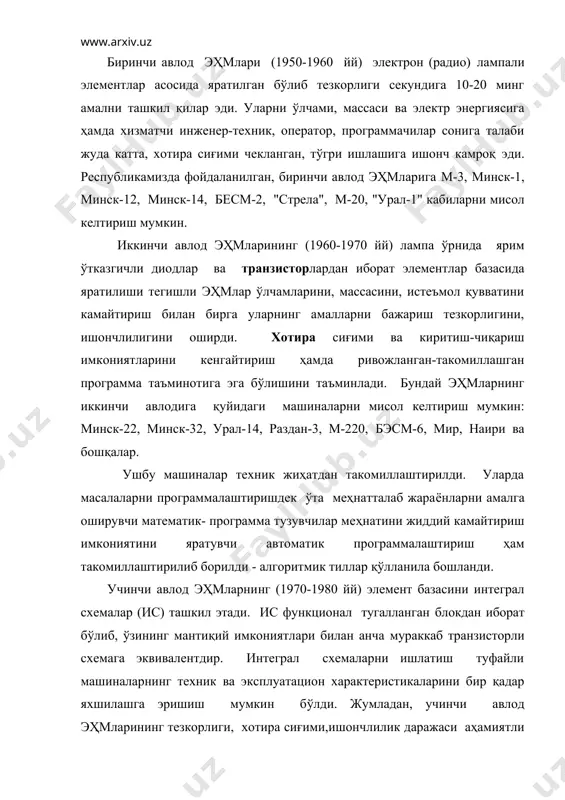 www.arxiv.uz

Биринчи авлод ЭҲМлари (1950-1960 йй) электрон (радио) лампали элементлар асосида яратилган бўлиб тезкорлиги секундига 10-20 минг амални ташкил қилар эди. Уларни ўлчами, массаси ва электр энергиясига ҳамда хизматчи инженер-техник, оператор, программачилар сонига талаби жуда катта, хотира сиғими чекланган, тўғри ишлашига ишонч камроқ эди. Республикамизда фойдаланилган, биринчи авлод ЭҲМларига М-3, Минск-1, Минск-12, Минск-14, БЕСМ-2, "Стрела", М-20, "Урал-1" кабиларни мисол келтириш мумкин.

Иккинчи авлод ЭҲМларининг (1960-1970 йй) лампа ўрнида ярим ўтказгичли диодлар ва транзисторлардан иборат элементлар базасида яратилиши тегишли ЭҲМлар ўлчамларини, массасини, истеъмол қувватини камайтириш билан бирга уларнинг амалларни бажариш тезкорлигини, ишончлилигини оширди. Хотира сиғими ва киритиш-чиқариш имкониятларини кенгайтириш ҳамда ривожланган-такомиллашган программа таъминотига эга бўлишини таъминлади. Бундай ЭҲМларнинг иккинчи авлодига қуйидаги машиналарни мисол келтириш мумкин: Минск-22, Минск-32, Урал-14, Раздан-3, М-220, БЭСМ-6, Мир, Наири ва бошқалар.

Ушбу машиналар техник жиҳатдан такомиллаштирилди. Уларда масалаларни программалаштиришдек ўта меҳнатталаб жараёнларни амалга оширувчи математик- программа тузувчилар меҳнатини жиддий камайтириш имкониятини яратувчи автоматик программалаштириш ҳам такомиллаштирилиб борилди - алгоритмик тиллар қўлланила бошланди.

Учинчи авлод ЭҲМларнинг (1970-1980 йй) элемент базасини интеграл схемалар (ИС) ташкил этади. ИС функционал тугалланган блокдан иборат бўлиб, ўзининг мантиқий имкониятлари билан анча мураккаб транзисторли схемага эквивалентдир. Интеграл схемаларни ишлатиш туфайли машиналарнинг техник ва эксплуатацион характеристикаларини бир қадар яхшилашга эришиш мумкин бўлди. Жумладан, учинчи авлод ЭҲМларининг тезкорлиги, хотира сиғими,ишончлилик даражаси аҳамиятли